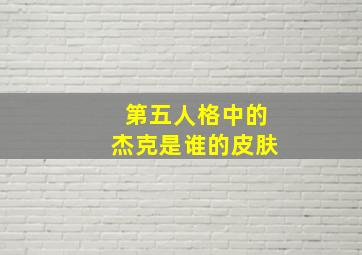 第五人格中的
杰克是谁的皮肤